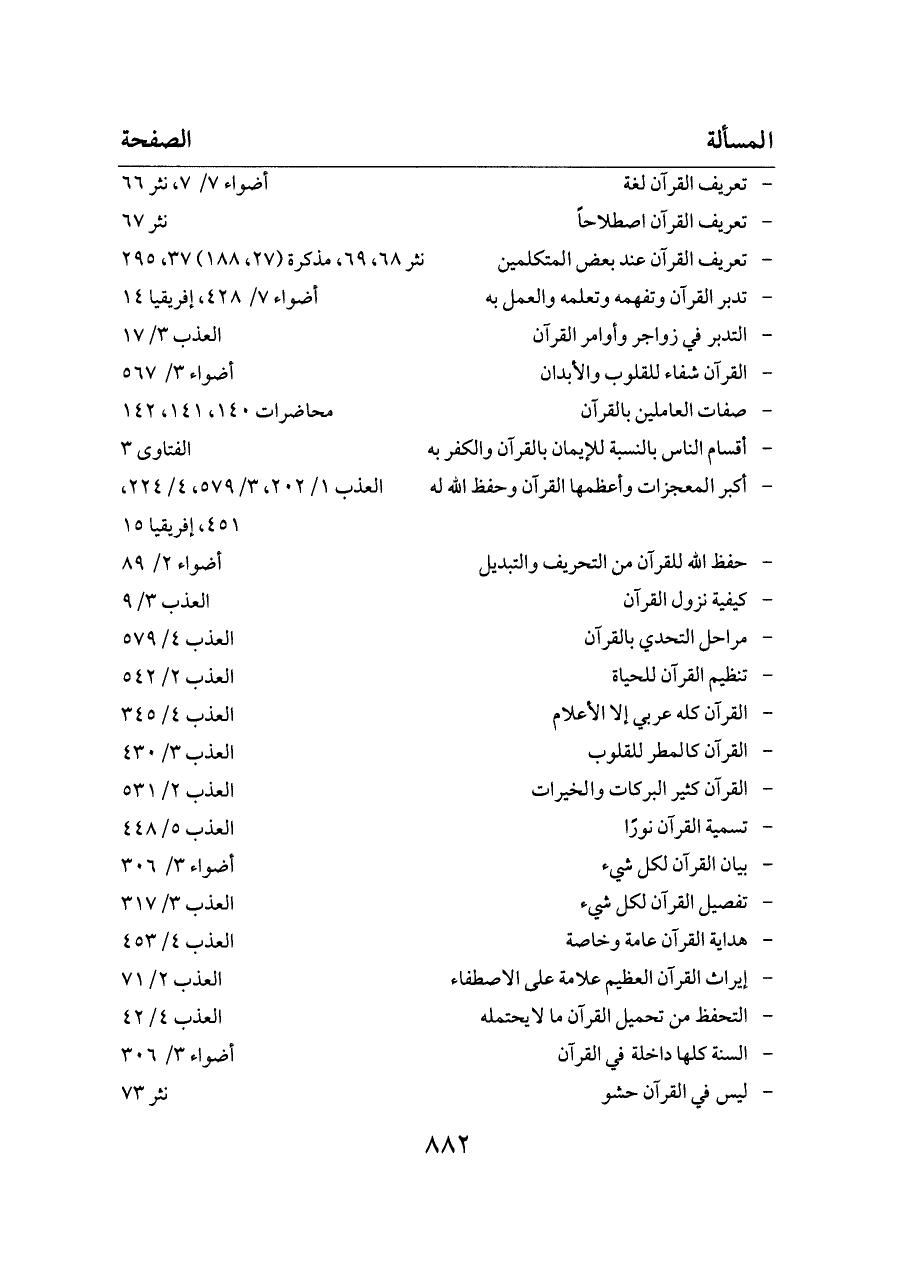 | المسألة | الصفحة |
|---|---|
| - تعريف القرآن لغة | أضواء ٧/ ٧، نثر ٦٦ |
| - تعريف القرآن اصطلاحاً | نثر ٦٧ |
| - تعريف القرآن عند بعض المتكلمين | نثر ٦٨، ٦٩، مذكرة (٢٧، ١٨٨) ٣٧، ٢٩٥ |
| - تدبر القرآن وتفهمه وتعلمه والعمل به | أضواء ٧/ ٤٢٨، إفريقيا ١٤ |
| - التدبر في زواجر وأوامر القرآن | العذب ٣/ ١٧ |
| - القرآن شفاء للقلوب والأبدان | أضواء ٣/ ٥٦٧ |
| - صفات العاملين بالقرآن | محاضرات ١٤٠، ١٤١، ١٤٢ |
| - أقسام الناس بالنسبة للإيمان بالقرآن والكفر به | الفتاوى ٣ |
| - أكبر المعجزات وأعظمها القرآن وحفظ الله له | العذب ١/ ٢٠٢، ٣/ ٥٧٩، ٤/ ٢٢٤، ٤٥١، إفريقيا ١٥ |
| - حفظ الله للقرآن من التحريف والتبديل | أضواء ٢/ ٨٩ |
| - كيفية نزول القرآن | العذب ٣/ ٩ |
| - مراحل التحدي بالقرآن | العذب ٤/ ٥٧٩ |
| - تنظيم القرآن للحياة | العذب ٢/ ٥٤٢ |
| - القرآن كله عربي إلا الأعلام | العذب ٤/ ٣٤٥ |
| - القرآن كالمطر للقلوب | العذب ٣/ ٤٣٠ |
| - القرآن كثير البركات والخيرات | العذب ٢/ ٥٣١ |
| - تسمية القرآن نورًا | العذب ٥/ ٤٤٨ |
| - بيان القرآن لكل شيء | أضواء ٣/ ٣٠٦ |
| - تفصيل القرآن لكل شيء | العذب ٣/ ٣١٧ |
| - هداية القرآن عامة وخاصة | العذب ٤/ ٤٥٣ |
| - إيراث القرآن العظيم علامة على الاصطفاء | العذب ٢/ ٧١ |
| - التحفظ من تحميل القرآن ما لا يحتمله | العذب ٤/ ٤٢ |
| - السنة كلها داخلة في القرآن | أضواء ٣/ ٣٠٦ |
| - ليس في القرآن حشو | نثر ٧٣ |

٨٨٢